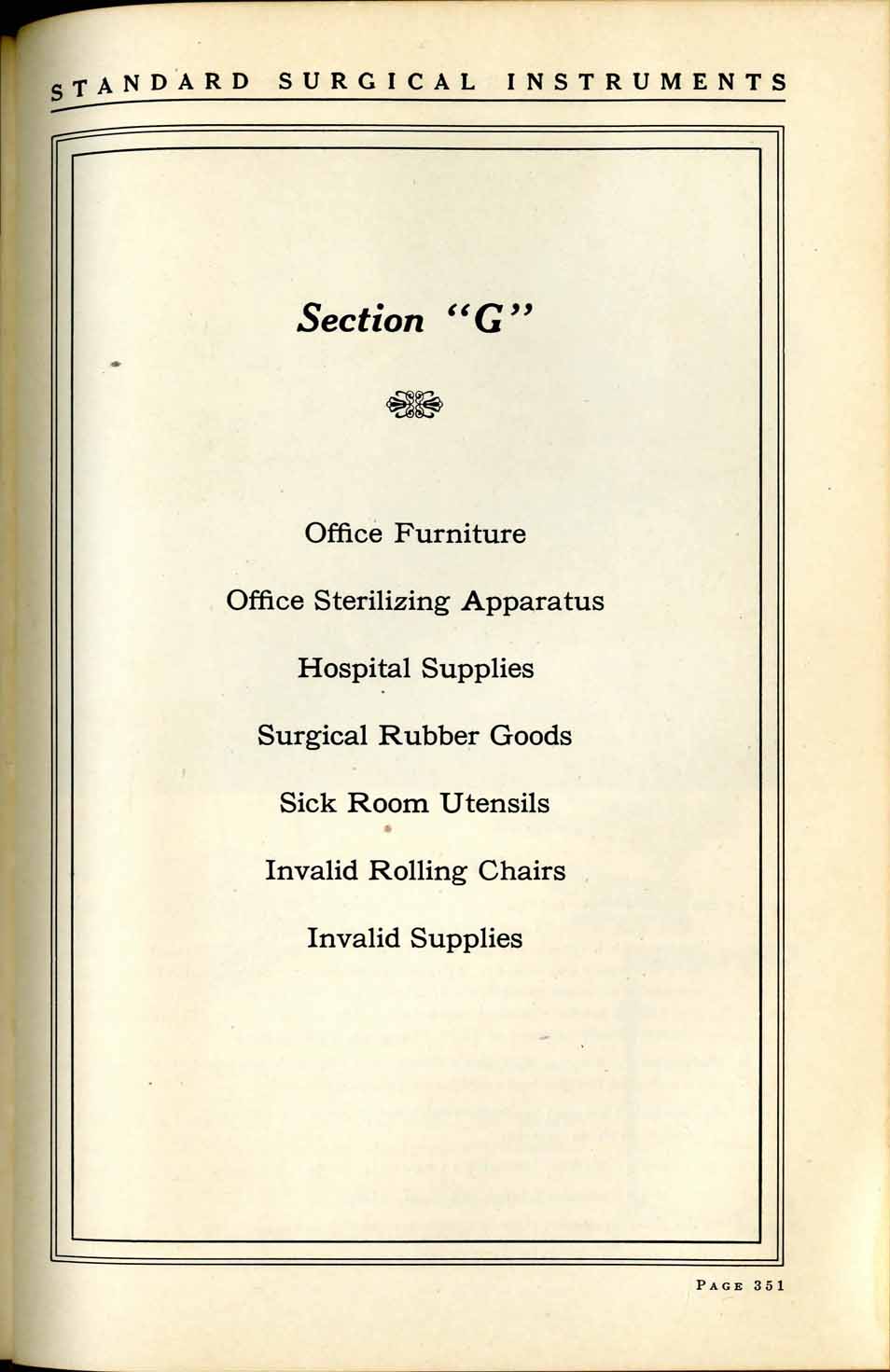 STANDARD SURGICAL INSTRUMENTS

Section "G"

Office Furniture

Office Sterilizing Apparatus

Hospital Supplies

Surgical Rubber Goods

Sick Room Utensils

Invalid Rolling Chairs

Invalid Supplies

PAGE 351